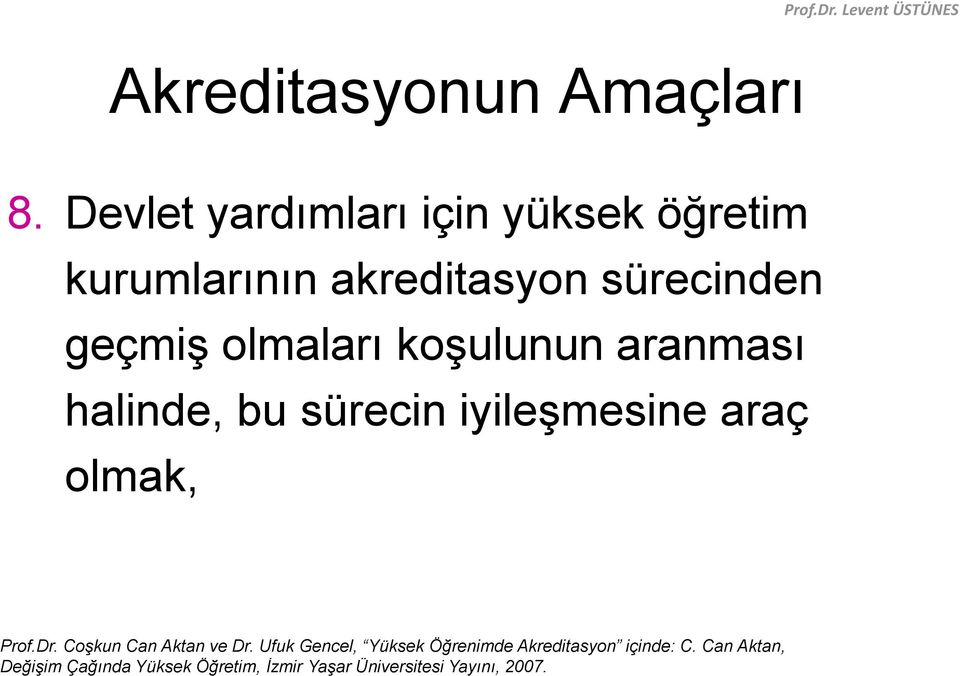 Prof.Dr. Levent ÜSTÜNES

Akreditasyonun Amaçları

8. Devlet yardımları için yüksek öğretim kurumlarının akreditasyon sürecinden geçmiş olmaları koşulunun aranması halinde, bu sürecin iyileşmesine araç olmak,

Prof.Dr. Coşkun Can Aktan ve Dr. Ufuk Gencel, “Yüksek Öğrenimde Akreditasyon” içinde: C. Can Aktan, Değişim Çağında Yüksek Öğretim, İzmir Yaşar Üniversitesi Yayını, 2007.